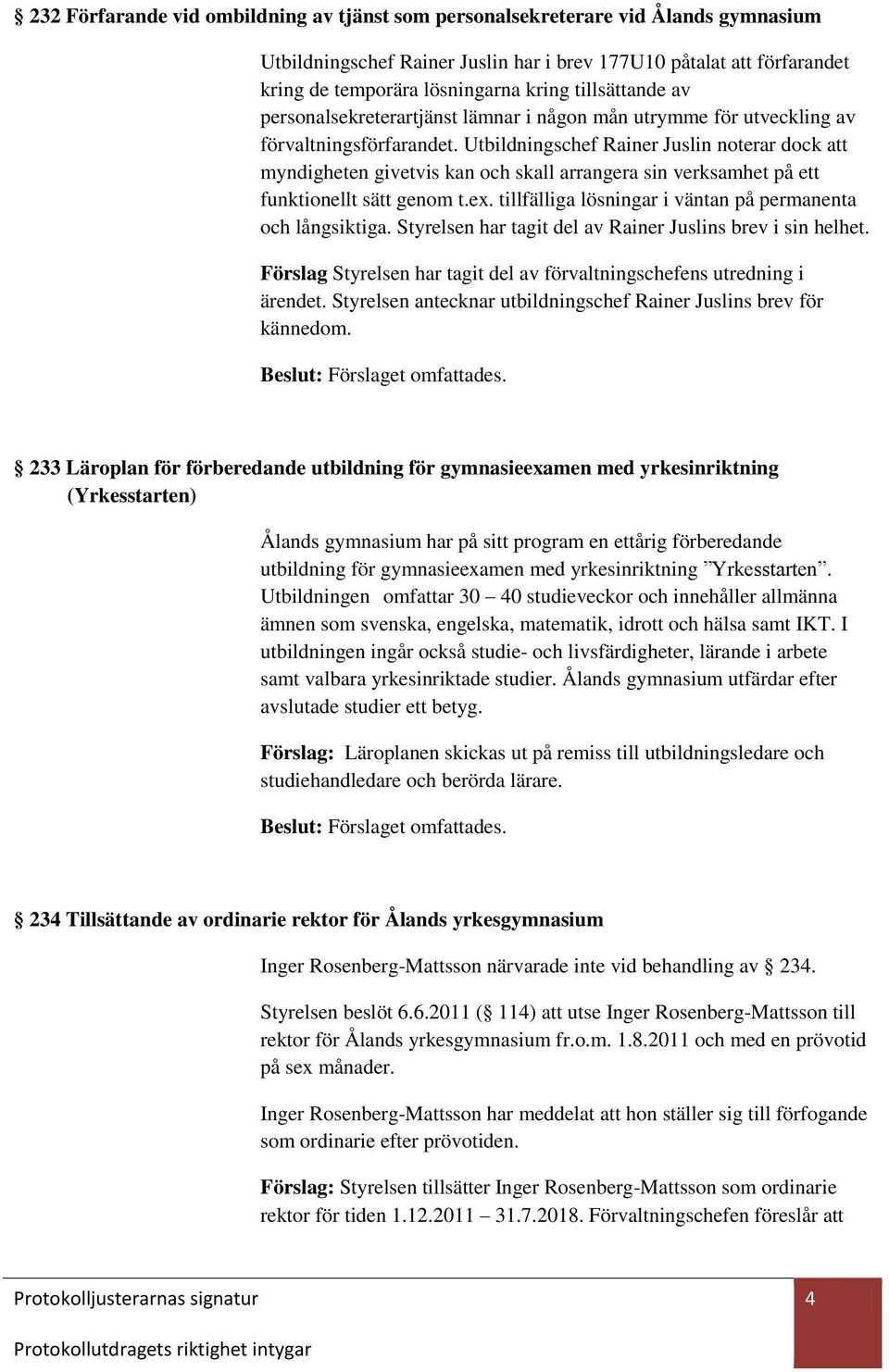 § 232 Förfarande vid ombildning av tjänst som personalsekreterare vid Ålands gymnasium

Utbildningschef Rainer Juslin har i brev 177U10 påtalat att förfarandet kring de temporära lösningarna kring tillsättande av personalsekreterartjänst lämnar i någon mån utrymme för utveckling av förvaltningsförfarandet. Utbildningschef Rainer Juslin noterar dock att myndigheten givetvis kan och skall arrangera sin verksamhet på ett funktionellt sätt genom t.ex. tillfälliga lösningar i väntan på permanenta och långsiktiga. Styrelsen har tagit del av Rainer Juslins brev i sin helhet.

Förslag Styrelsen har tagit del av förvaltningschefens utredning i ärendet. Styrelsen antecknar utbildningschef Rainer Juslins brev för kännedom.

Beslut: Förslaget omfattades.

§ 233 Läroplan för förberedande utbildning för gymnasieexamen med yrkesinriktning (Yrkesstarten)

Ålands gymnasium har på sitt program en ettårig förberedande utbildning för gymnasieexamen med yrkesinriktning ”Yrkesstarten”. Utbildningen omfattar 30 – 40 studieveckor och innehåller allmänna ämnen som svenska, engelska, matematik, idrott och hälsa samt IKT. I utbildningen ingår också studie- och livsfärdigheter, lärande i arbete samt valbara yrkesinriktade studier. Ålands gymnasium utfärdar efter avslutade studier ett betyg.

Förslag: Läroplanen skickas ut på remiss till utbildningsledare och studiehandledare och berörda lärare.

Beslut: Förslaget omfattades.

§ 234 Tillsättande av ordinarie rektor för Ålands yrkesgymnasium

Inger Rosenberg-Mattsson närvarade inte vid behandling av § 234.

Styrelsen beslöt 6.6.2011 (§ 114) att utse Inger Rosenberg-Mattsson till rektor för Ålands yrkesgymnasium fr.o.m. 1.8.2011 och med en prövotid på sex månader.

Inger Rosenberg-Mattsson har meddelat att hon ställer sig till förfogande som ordinarie efter prövotiden.

Förslag: Styrelsen tillsätter Inger Rosenberg-Mattsson som ordinarie rektor för tiden 1.12.2011 – 31.7.2018. Förvaltningschefen föreslår att

Protokolljusterarnas signatur 4

Protokollutdragets riktighet intygar